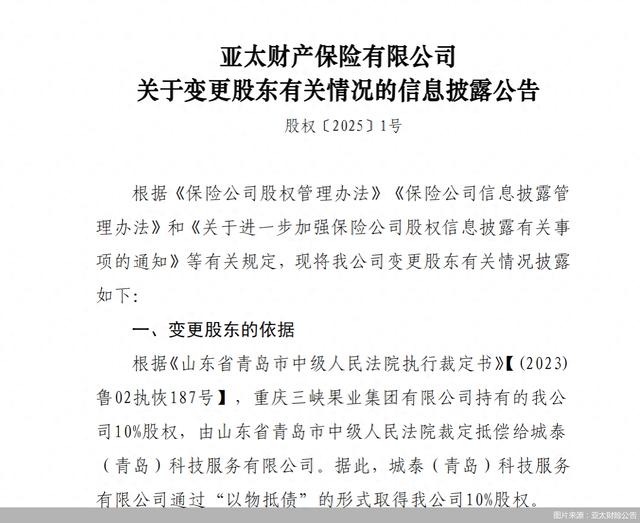 亚太财产保险有限公司
关于变更股东有关情况的信息披露公告

股权〔2025〕1号

根据《保险公司股权管理办法》《保险公司信息披露管理办法》和《关于进一步加强保险公司股权信息披露有关事项的通知》等有关规定，现将我公司变更股东有关情况披露如下：

一、变更股东的依据

根据《山东省青岛市中级人民法院执行裁定书》【(2023)鲁02执恢187号】，重庆三峡果业集团有限公司持有的我公司10%股权，由山东省青岛市中级人民法院裁定抵偿给城泰（青岛）科技服务有限公司。据此，城泰（青岛）科技服务有限公司通过“以物抵债”的形式取得我公司10%股权。

图片来源：亚太财险公告